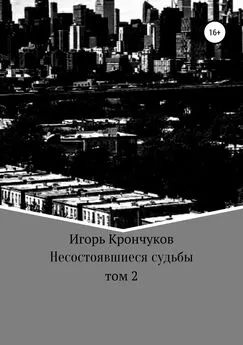 16+

Игорь Крончуков
Несостоявшиеся судьбы
том 2